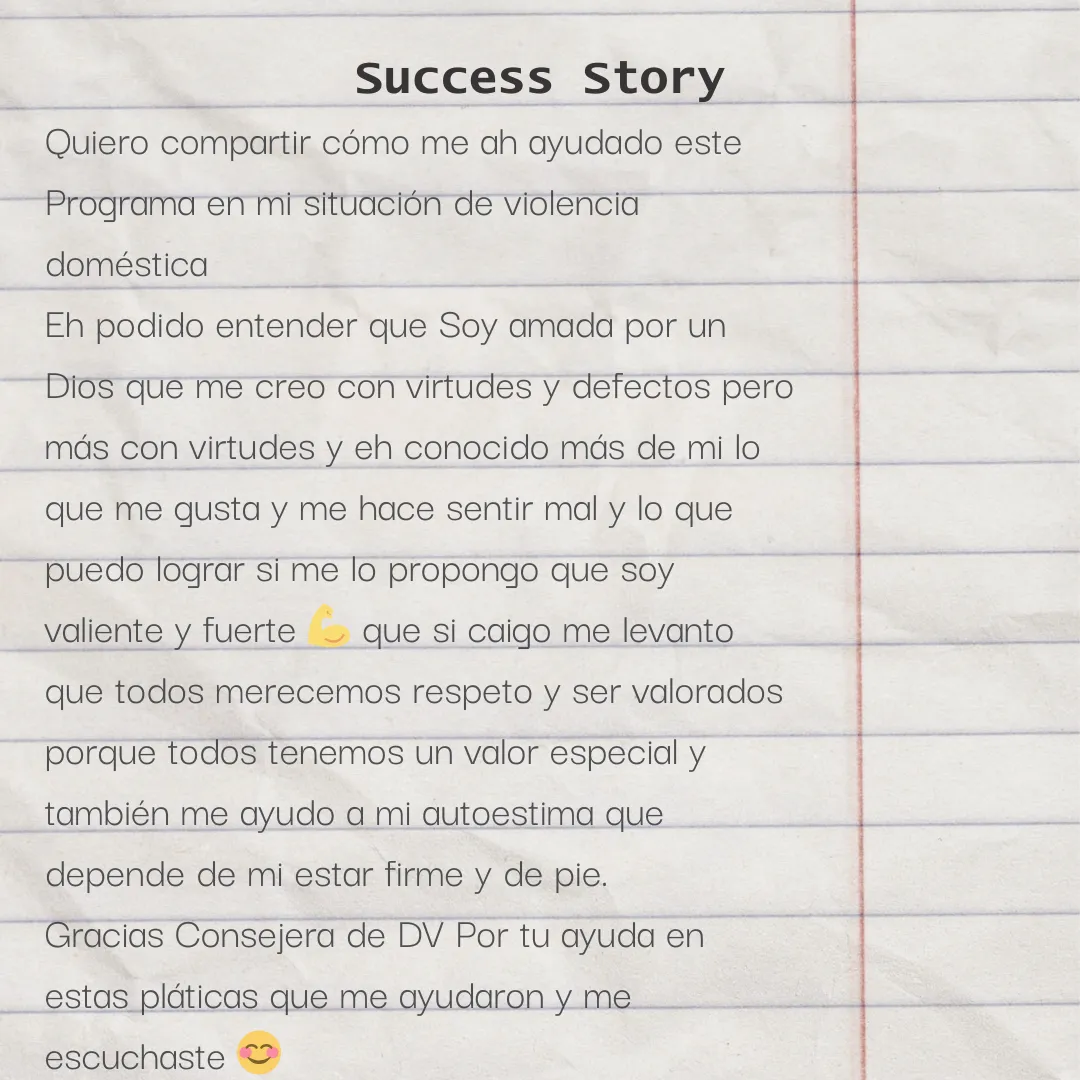 Success Story

Quiero compartir cómo me ah ayudado este Programa en mi situación de violencia doméstica

Eh podido entender que Soy amada por un Dios que me creo con virtudes y defectos pero más con virtudes y eh conocido más de mi lo que me gusta y me hace sentir mal y lo que puedo lograr si me lo propongo que soy valiente y fuerte 💪 que si caigo me levanto que todos merecemos respeto y ser valorados porque todos tenemos un valor especial y también me ayudo a mi autoestima que depende de mi estar firme y de pie.

Gracias Consejera de DV Por tu ayuda en estas pláticas que me ayudaron y me escuchaste 😊